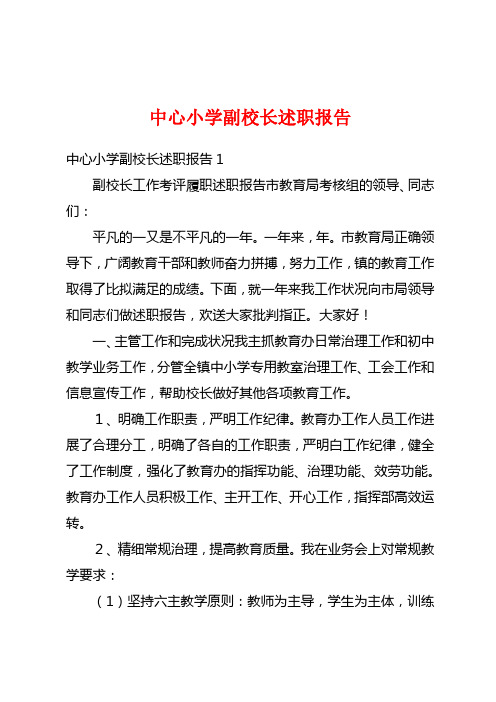 中心小学副校长述职报告

中心小学副校长述职报告 1

副校长工作考评履职述职报告市教育局考核组的领导、同志们：

平凡的一又是不平凡的一年。一年来，年。市教育局正确领导下，广阔教育干部和教师奋力拼搏，努力工作，镇的教育工作取得了比拟满足的成绩。下面，就一年来我工作状况向市局领导和同志们做述职报告，欢送大家批判指正。大家好！

一、主管工作和完成状况我主抓教育办日常治理工作和初中教学业务工作，分管全镇中小学专用教室治理工作、工会工作和信息宣传工作，帮助校长做好其他各项教育工作。

1、明确工作职责，严明工作纪律。教育办工作人员工作进展了合理分工，明确了各自的工作职责，严明白工作纪律，健全了工作制度，强化了教育办的指挥功能、治理功能、效劳功能。教育办工作人员积极工作、主开工作、开心工作，指挥部高效运转。

2、精细常规治理，提高教育质量。我在业务会上对常规教学要求：

（1）坚持六主教学原则：教师为主导，学生为主体，训练